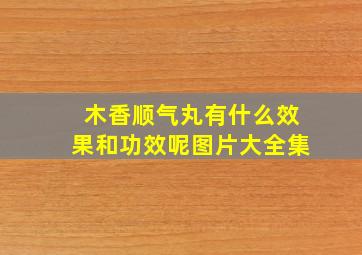 木香顺气丸有什么效果和功效呢图片大全集